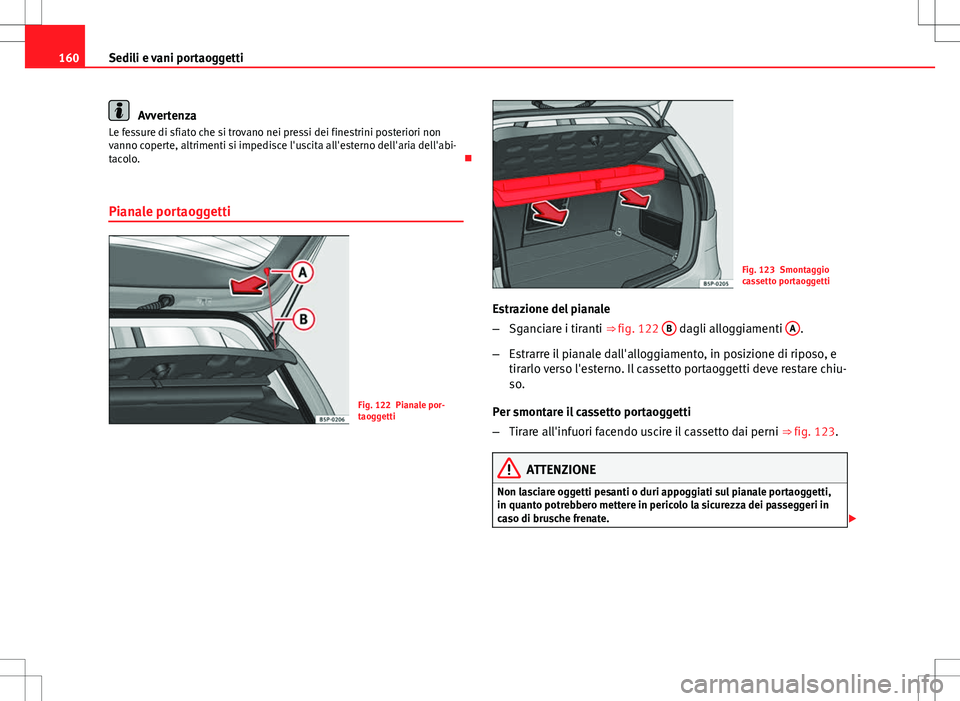 160 Sedili e vani portaoggetti

Avvertenza
Le fessure di sfiato che si trovano nei pressi dei finestrini posteriori non vanno coperte, altrimenti si impedisce l'uscita all'esterno dell'aria dell'abitacolo.

Pianale portaoggetti

A
B
B5P-0206
Fig. 122 Pianale portaoggetti

B5P-0205
Fig. 123 Smontaggio cassetto portaoggetti

Estrazione del pianale
– Sganciare i tiranti ⇒ fig. 122 B dagli alloggiamenti A.
– Estrarre il pianale dall'alloggiamento, in posizione di riposo, e tirarlo verso l'esterno. Il cassetto portaoggetti deve restare chiuso.

Per smontare il cassetto portaoggetti
– Tirare all'infuori facendo uscire il cassetto dai perni ⇒ fig. 123.

ATTENZIONE
Non lasciare oggetti pesanti o duri appoggiati sul pianale portaoggetti, in quanto potrebbero mettere in pericolo la sicurezza dei passeggeri in caso di brusche frenate.

carmanualsonline.info